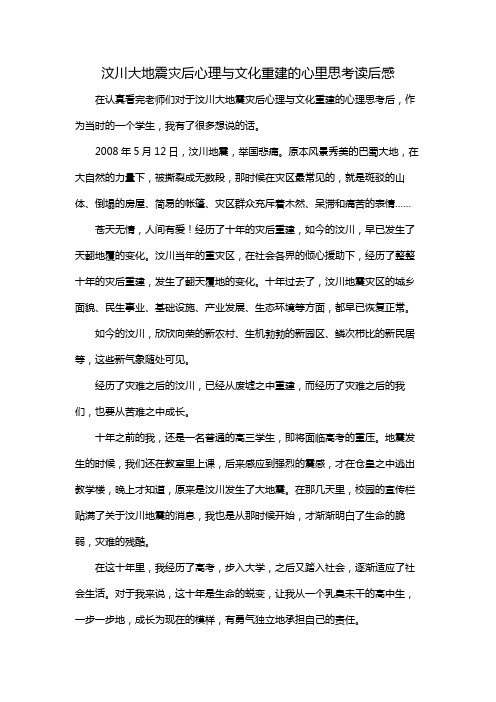 汶川大地震灾后心理与文化重建的心里思考读后感

在认真看完老师们对于汶川大地震灾后心理与文化重建的心理思考后，作为当时的一个学生，我有了很多想说的话。

2008年5月12日，汶川地震，举国悲痛。原本风景秀美的巴蜀大地，在大自然的力量下，被撕裂成无数段，那时候在灾区最常见的，就是斑驳的山体、倒塌的房屋、简易的帐篷、灾区群众充斥着木然、呆滞和痛苦的表情……

苍天无情，人间有爱！经历了十年的灾后重建，如今的汶川，早已发生了天翻地覆的变化。汶川当年的重灾区，在社会各界的倾心援助下，经历了整整十年的灾后重建，发生了翻天覆地的变化。十年过去了，汶川地震灾区的城乡面貌、民生事业、基础设施、产业发展、生态环境等方面，都早已恢复正常。

如今的汶川，欣欣向荣的新农村、生机勃勃的新园区、鳞次栉比的新民居等，这些新气象随处可见。

经历了灾难之后的汶川，已经从废墟之中重建，而经历了灾难之后的我们，也要从苦难之中成长。

十年之前的我，还是一名普通的高三学生，即将面临高考的重压。地震发生的时候，我们还在教室里上课，后来感应到强烈的震感，才在仓皇之中逃出教学楼，晚上才知道，原来是汶川发生了大地震。在那几天里，校园的宣传栏贴满了关于汶川地震的消息，我也是从那时候开始，才渐渐明白了生命的脆弱，灾难的残酷。

在这十年里，我经历了高考，步入大学，之后又踏入社会，逐渐适应了社会生活。对于我来说，这十年是生命的蜕变，让我从一个乳臭未干的高中生，一步一步地，成长为现在的模样，有勇气独立地承担自己的责任。